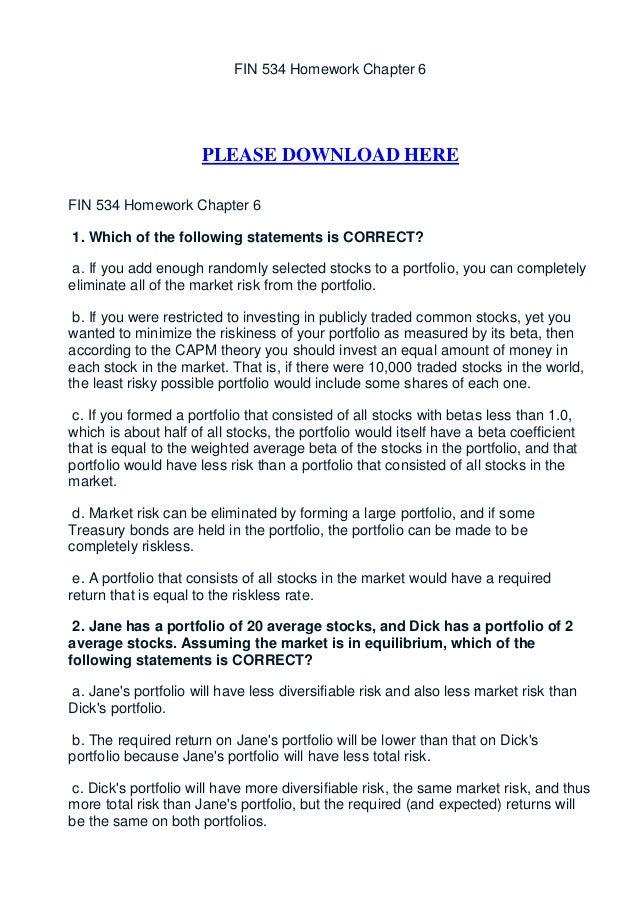 FIN 534 Homework Chapter 6

PLEASE DOWNLOAD HERE

FIN 534 Homework Chapter 6

1. Which of the following statements is CORRECT?

a. If you add enough randomly selected stocks to a portfolio, you can completely eliminate all of the market risk from the portfolio.

b. If you were restricted to investing in publicly traded common stocks, yet you wanted to minimize the riskiness of your portfolio as measured by its beta, then according to the CAPM theory you should invest an equal amount of money in each stock in the market. That is, if there were 10,000 traded stocks in the world, the least risky possible portfolio would include some shares of each one.

c. If you formed a portfolio that consisted of all stocks with betas less than 1.0, which is about half of all stocks, the portfolio would itself have a beta coefficient that is equal to the weighted average beta of the stocks in the portfolio, and that portfolio would have less risk than a portfolio that consisted of all stocks in the market.

d. Market risk can be eliminated by forming a large portfolio, and if some Treasury bonds are held in the portfolio, the portfolio can be made to be completely riskless.

e. A portfolio that consists of all stocks in the market would have a required return that is equal to the riskless rate.

2. Jane has a portfolio of 20 average stocks, and Dick has a portfolio of 2 average stocks. Assuming the market is in equilibrium, which of the following statements is CORRECT?

a. Jane's portfolio will have less diversifiable risk and also less market risk than Dick's portfolio.

b. The required return on Jane's portfolio will be lower than that on Dick's portfolio because Jane's portfolio will have less total risk.

c. Dick's portfolio will have more diversifiable risk, the same market risk, and thus more total risk than Jane's portfolio, but the required (and expected) returns will be the same on both portfolios.